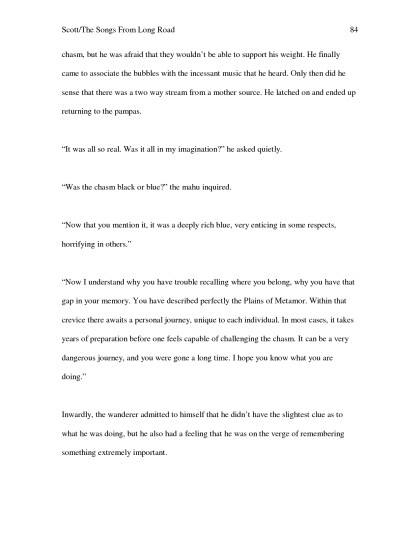 Scott/The Songs From Long Road 84

chasm, but he was afraid that they wouldn't be able to support his weight. He finally came to associate the bubbles with the incessant music that he heard. Only then did he sense that there was a two way stream from a mother source. He latched on and ended up returning to the pampas.

"It was all so real. Was it all in my imagination?" he asked quietly.

"Was the chasm black or blue?" the mahu inquired.

"Now that you mention it, it was a deeply rich blue, very enticing in some respects, horrifying in others."

"Now I understand why you have trouble recalling where you belong, why you have that gap in your memory. You have described perfectly the Plains of Metamor. Within that crevice there awaits a personal journey, unique to each individual. In most cases, it takes years of preparation before one feels capable of challenging the chasm. It can be a very dangerous journey, and you were gone a long time. I hope you know what you are doing."

Inwardly, the wanderer admitted to himself that he didn't have the slightest clue as to what he was doing, but he also had a feeling that he was on the verge of remembering something extremely important.